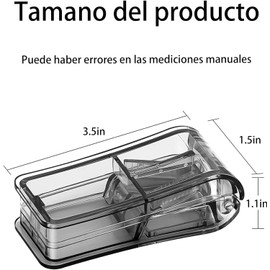 Tamano del producto

Puede haber errores en las mediciones manuales

3.5in

1.5in

1.1in